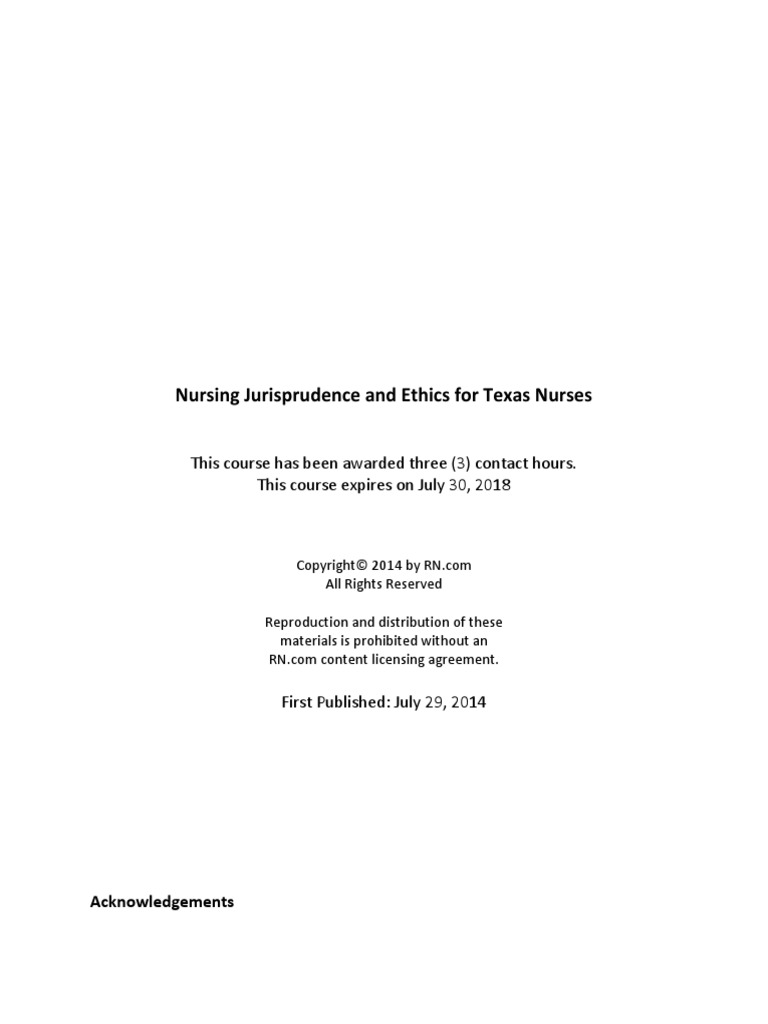 Nursing Jurisprudence and Ethics for Texas Nurses

This course has been awarded three (3) contact hours.
This course expires on July 30, 2018

Copyright© 2014 by RN.com
All Rights Reserved

Reproduction and distribution of these materials is prohibited without an RN.com content licensing agreement.

First Published: July 29, 2014

Acknowledgements